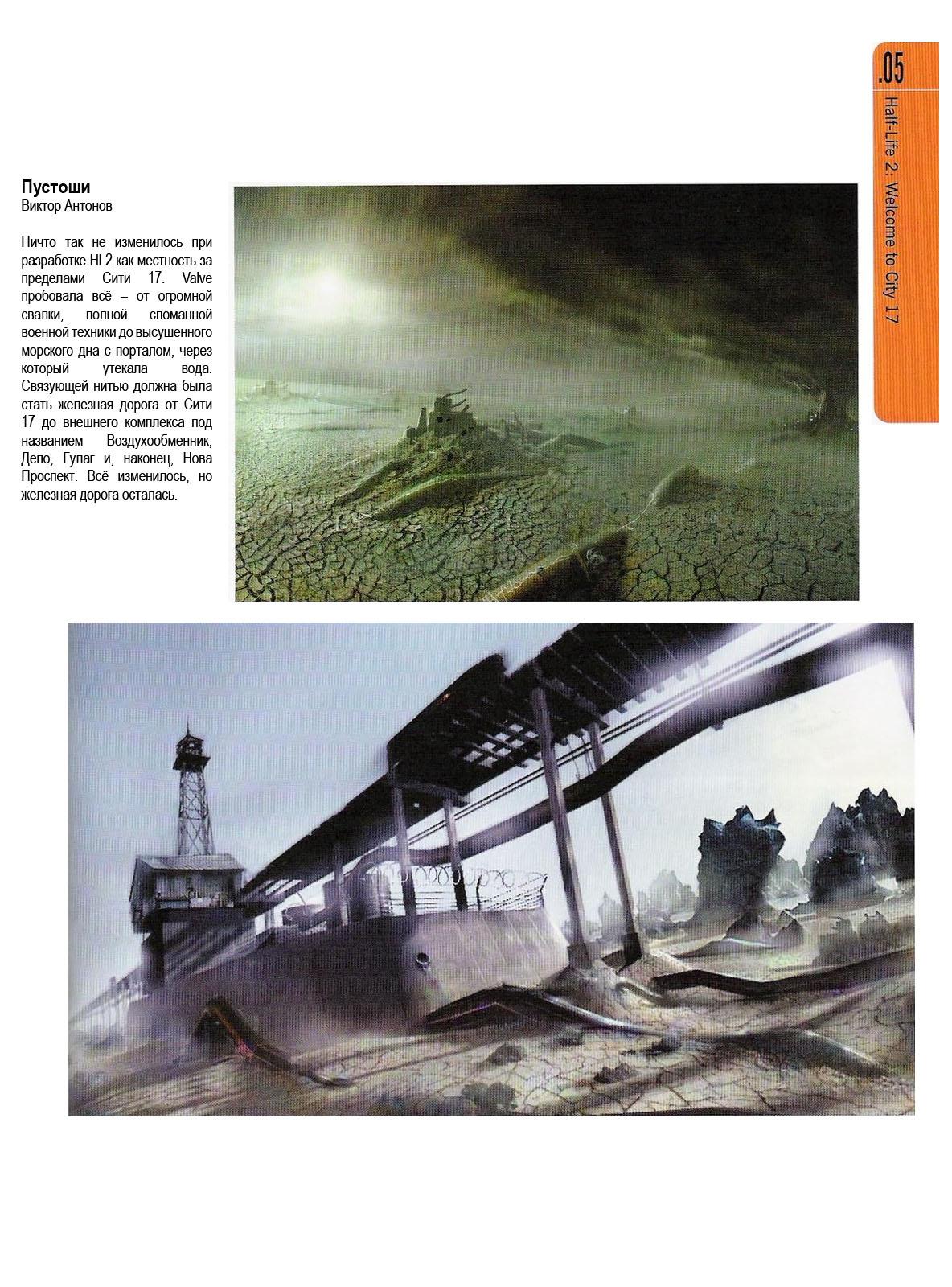 .05
Half-Life 2: Welcome to City 17

Пустоши
Виктор Антонов

Ничто так не изменилось при разработке HL2 как местность за пределами Сити 17. Valve пробовала всё – от огромной свалки, полной сломанной военной техники до высушенного морского дна с порталом, через который утекала вода. Связующей нитью должна была стать железная дорога от Сити 17 до внешнего комплекса под названием Воздухообменник, Депо, Гулаг и, наконец, Нова Проспект. Всё изменилось, но железная дорога осталась.